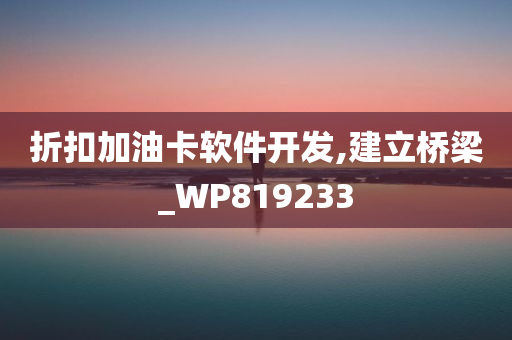 折扣加油卡软件开发,建立桥梁_WP819233